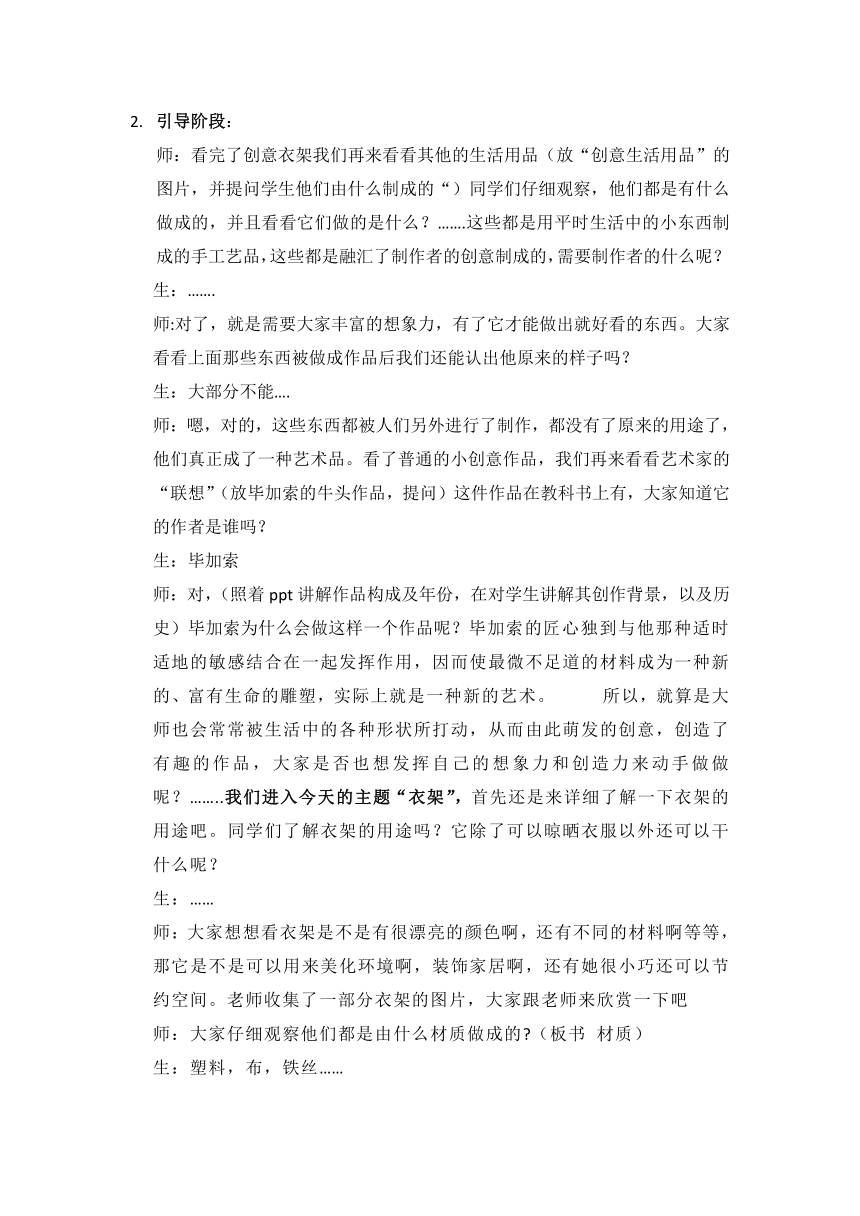 2. 引导阶段：

师：看完了创意衣架我们再来看看其他的生活用品（放“创意生活用品”的图片，并提问学生他们由什么制成的“）同学们仔细观察，他们都是有什么做成的，并且看看它们做的是什么？.......这些都是用平时生活中的小东西制成的手工艺品，这些都是融汇了制作者的创意制成的，需要制作者的什么呢？

生：.......

师:对了，就是需要大家丰富的想象力，有了它才能做出就好看的东西。大家看看上面那些东西被做成作品后我们还能认出他原来的样子吗？

生：大部分不能....

师：嗯，对的，这些东西都被人们另外进行了制作，都没有了原来的用途了，他们真正成了一种艺术品。看了普通的小创意作品，我们再来看看艺术家的“联想”（放毕加索的牛头作品，提问）这件作品在教科书上有，大家知道它的作者是谁吗？

生：毕加索

师：对，（照着 ppt 讲解作品构成及年份，在对学生讲解其创作背景，以及历史）毕加索为什么会做这样一个作品呢？毕加索的匠心独到与他那种适时适地的敏感结合在一起发挥作用，因而使最微不足道的材料成为一种新的、富有生命的雕塑，实际上就是一种新的艺术。 所以，就算是大师也会常常被生活中的各种形状所打动，从而由此萌发的创意，创造了有趣的作品，大家是否也想发挥自己的想象力和创造力来动手做做呢？........我们进入今天的主题“衣架”，首先还是来详细了解一下衣架的用途吧。同学们了解衣架的用途吗？它除了可以晾晒衣服以外还可以干什么呢？

生：......

师：大家想想看衣架是不是有很漂亮的颜色啊，还有不同的材料啊等等，那它是不是可以用来美化环境啊，装饰家居啊，还有她很小巧还可以节约空间。老师收集了一部分衣架的图片，大家跟老师来欣赏一下吧

师：大家仔细观察他们都是由什么材质做成的?（板书 材质）

生：塑料，布，铁丝......